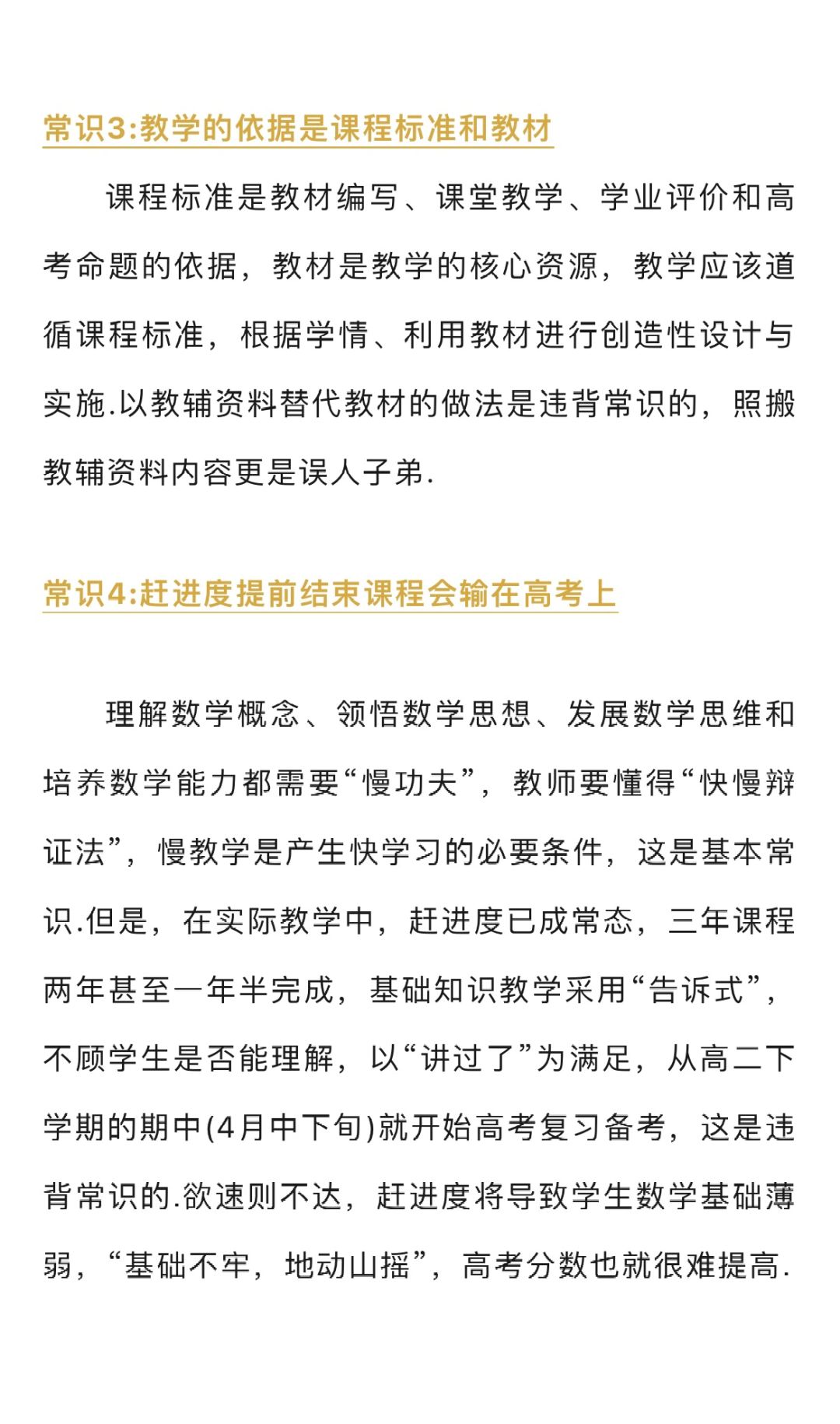 常识3:教学的依据是课程标准和教材

课程标准是教材编写、课堂教学、学业评价和高考命题的依据，教材是教学的核心资源，教学应该遵循课程标准，根据学情、利用教材进行创造性设计与实施.以教辅资料替代教材的做法是违背常识的，照搬教辅资料内容更是误人子弟.

常识4:赶进度提前结束课程会输在高考上

理解数学概念、领悟数学思想、发展数学思维和培养数学能力都需要“慢功夫”，教师要懂得“快慢辩证法”，慢教学是产生快学习的必要条件，这是基本常识.但是，在实际教学中，赶进度已成常态，三年课程两年甚至一年半完成，基础知识教学采用“告诉式”，不顾学生是否能理解，以“讲过了”为满足，从高二下学期的期中(4月中下旬)就开始高考复习备考，这是违背常识的.欲速则不达，赶进度将导致学生数学基础薄弱，“基础不牢，地动山摇”，高考分数也就很难提高.